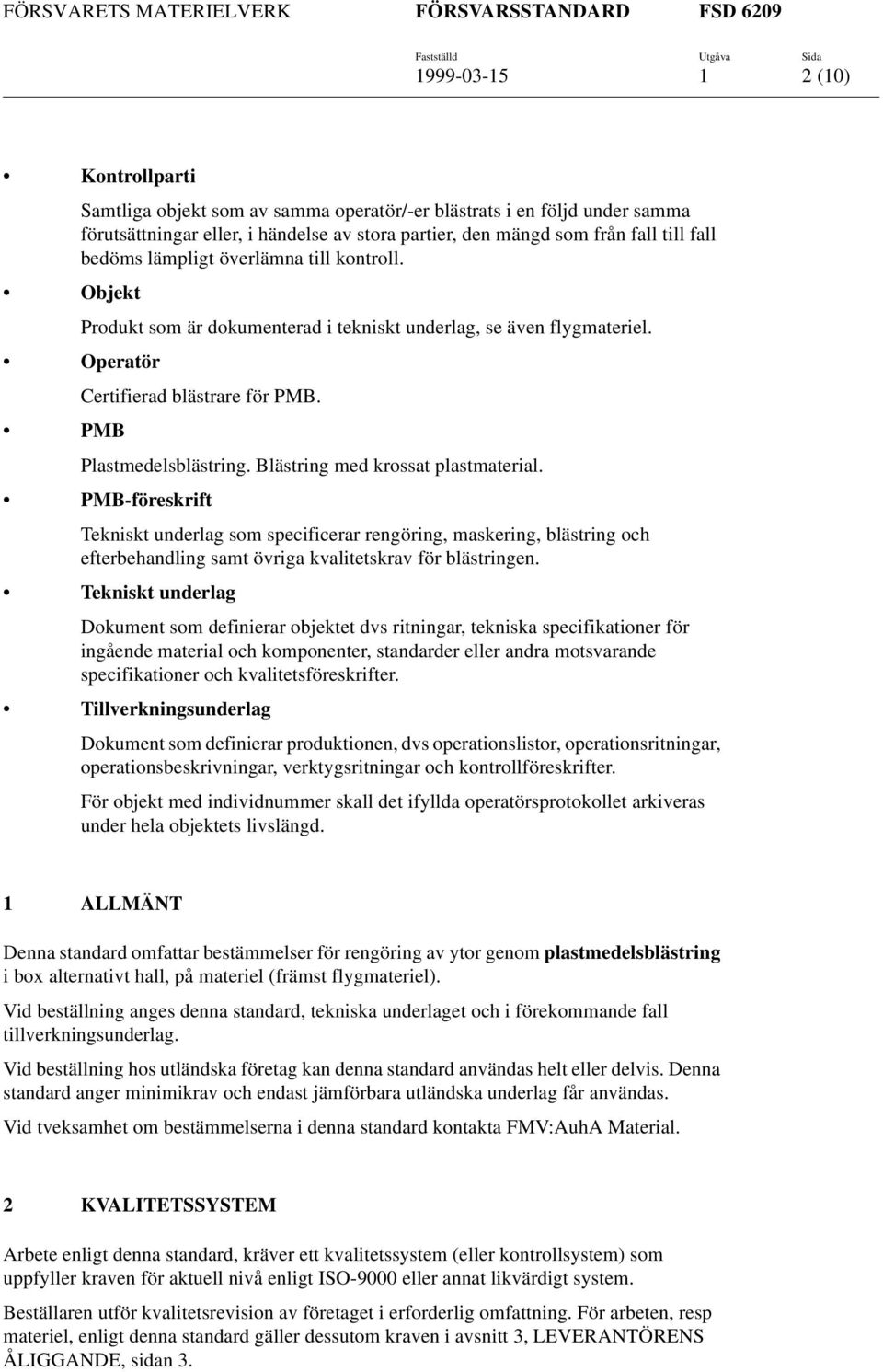 FÖRSVARETS MATERIELVERK FÖRSVARSSTANDARD FSD 6209

Fastställd 1999-03-15 Utgåva 1 Sida 2 (10)

• Kontrollparti

Samtliga objekt som av samma operatör/-er blästrats i en följd under samma förutsättningar eller, i händelse av stora partier, den mängd som från fall till fall bedöms lämpligt överlämna till kontroll.

• Objekt

Produkt som är dokumenterad i tekniskt underlag, se även flygmateriel.

• Operatör

Certifierad blästrare för PMB.

• PMB

Plastmedelsblästring. Blästring med krossat plastmaterial.

• PMB-föreskrift

Tekniskt underlag som specificerar rengöring, maskering, blästring och efterbehandling samt övriga kvalitetskrav för blästringen.

• Tekniskt underlag

Dokument som definierar objektet dvs ritningar, tekniska specifikationer för ingående material och komponenter, standarder eller andra motsvarande specifikationer och kvalitetsföreskrifter.

• Tillverkningsunderlag

Dokument som definierar produktionen, dvs operationslistor, operationsritningar, operationsbeskrivningar, verktygsritningar och kontrollföreskrifter.

För objekt med individnummer skall det ifyllda operatörsprotokollet arkiveras under hela objektets livslängd.

1 ALLMÄNT

Denna standard omfattar bestämmelser för rengöring av ytor genom plastmedelsblästring i box alternativt hall, på materiel (främst flygmateriel).

Vid beställning anges denna standard, tekniska underlaget och i förekommande fall tillverkningsunderlag.

Vid beställning hos utländska företag kan denna standard användas helt eller delvis. Denna standard anger minimikrav och endast jämförbara utländska underlag får användas.

Vid tveksamhet om bestämmelserna i denna standard kontakta FMV:AuhA Material.

2 KVALITETSSYSTEM

Arbete enligt denna standard, kräver ett kvalitetssystem (eller kontrollsystem) som uppfyller kraven för aktuell nivå enligt ISO-9000 eller annat likvärdigt system.

Beställaren utför kvalitetsrevision av företaget i erforderlig omfattning. För arbeten, resp materiel, enligt denna standard gäller dessutom kraven i avsnitt 3, LEVERANTÖRENS ÅLIGGANDE, sidan 3.